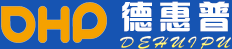 DHP 德惠普
DEHUIPU